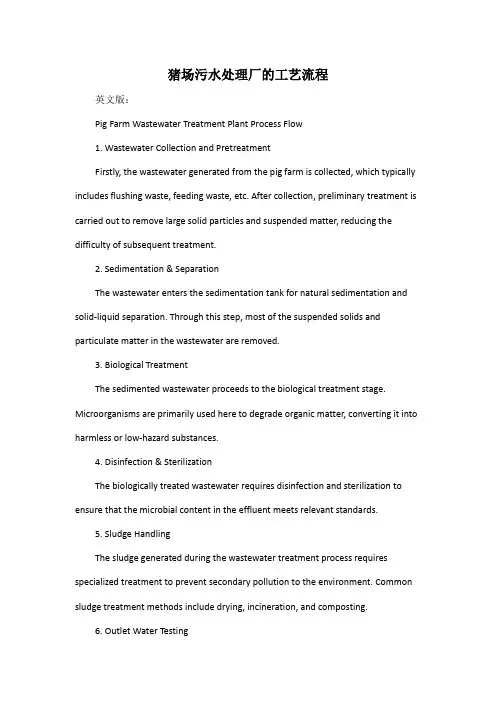 猪场污水处理厂的工艺流程

英文版：

Pig Farm Wastewater Treatment Plant Process Flow

1. Wastewater Collection and Pretreatment

Firstly, the wastewater generated from the pig farm is collected, which typically includes flushing waste, feeding waste, etc. After collection, preliminary treatment is carried out to remove large solid particles and suspended matter, reducing the difficulty of subsequent treatment.

2. Sedimentation & Separation

The wastewater enters the sedimentation tank for natural sedimentation and solid-liquid separation. Through this step, most of the suspended solids and particulate matter in the wastewater are removed.

3. Biological Treatment

The sedimented wastewater proceeds to the biological treatment stage. Microorganisms are primarily used here to degrade organic matter, converting it into harmless or low-hazard substances.

4. Disinfection & Sterilization

The biologically treated wastewater requires disinfection and sterilization to ensure that the microbial content in the effluent meets relevant standards.

5. Sludge Handling

The sludge generated during the wastewater treatment process requires specialized treatment to prevent secondary pollution to the environment. Common sludge treatment methods include drying, incineration, and composting.

6. Outlet Water Testing